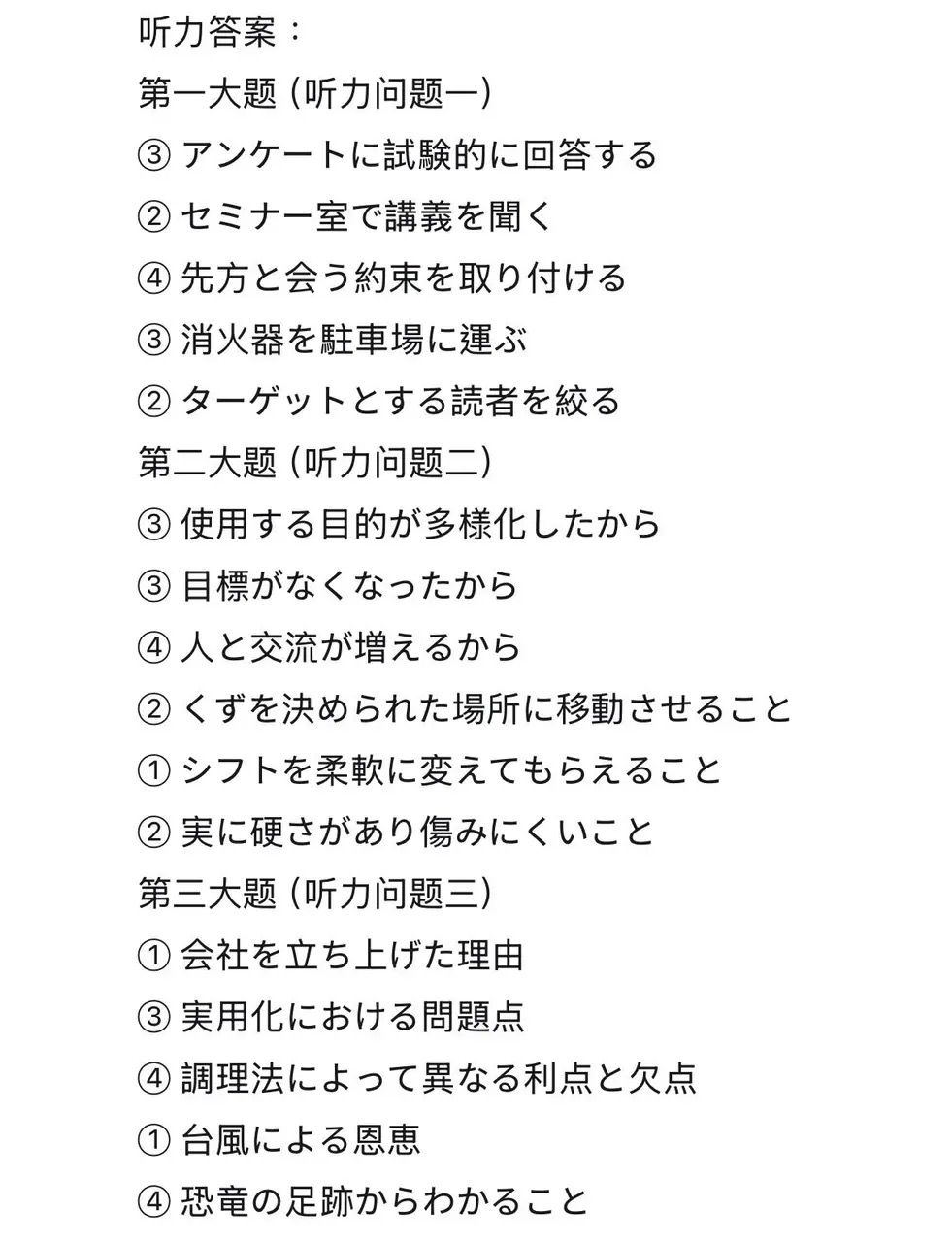 听力答案：

第一大题（听力问题一）

③ アンケートに試験的に回答する

② セミナー室で講義を聞く

④ 先方と会う約束を取り付ける

③ 消火器を駐車場に運ぶ

② ターゲットとする読者を絞る

第二大题（听力问题二）

③ 使用する目的が多様化したから

③ 目標がなくなったから

④ 人と交流が増えるから

② くずを決められた場所に移動させること

① シフトを柔軟に変えてもらえること

② 実に硬さがあり傷みにくいこと

第三大题（听力问题三）

① 会社を立ち上げた理由

③ 実用化における問題点

④ 調理法によって異なる利点と欠点

① 台風による恩恵

④ 恐竜の足跡からわかること